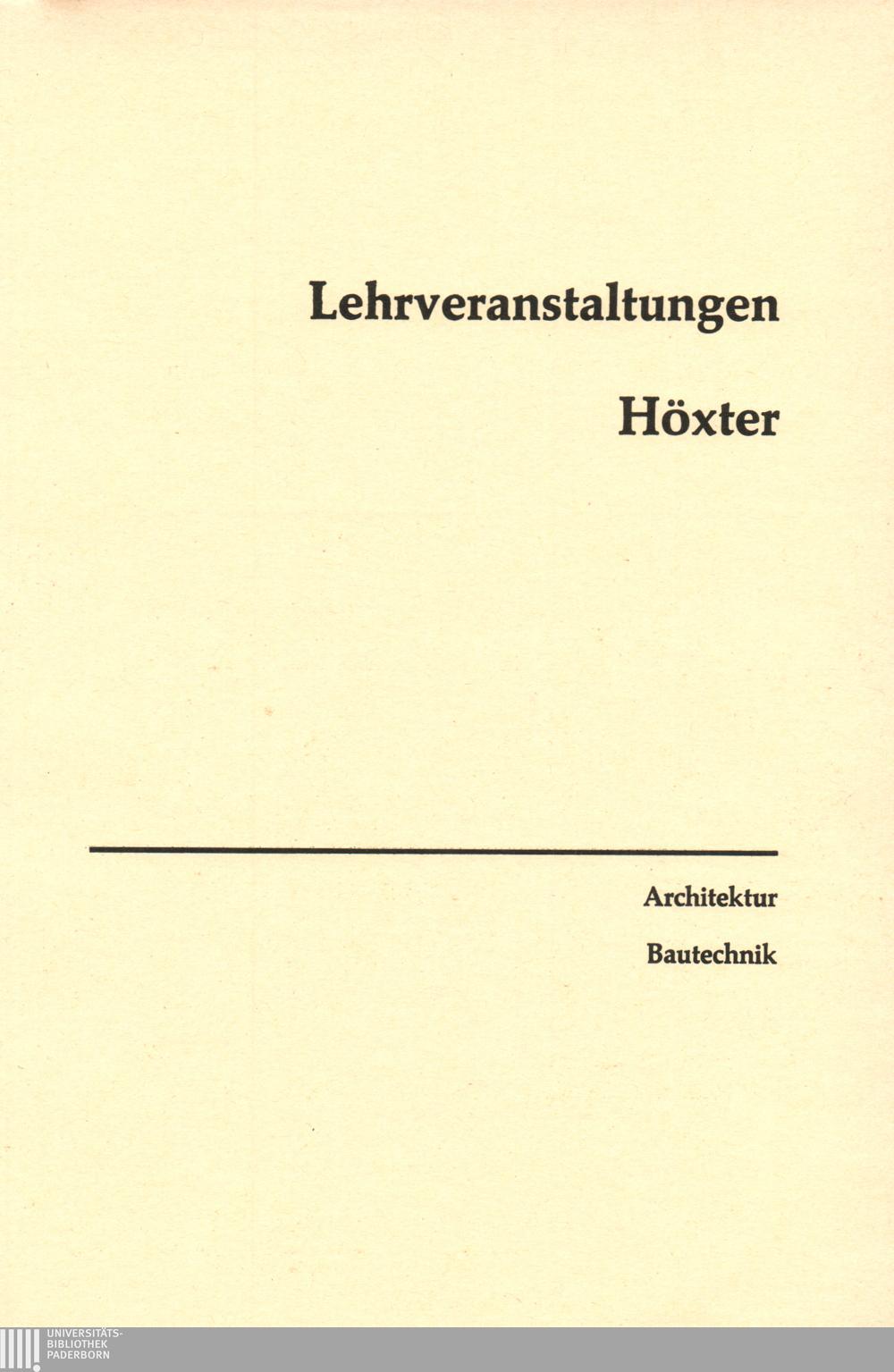 Lehrveranstaltungen

Höxter

Architektur

Bautechnik

UNIVERSITÄTS-
BIBLIOTHEK
PADERBORN